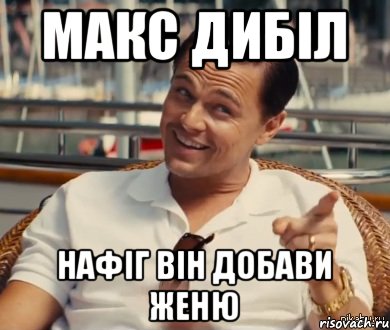 МАКС ДИБІЛ

НАФІГ ВІН ДОБАВИ ЖЕНЮ

risovach.ru